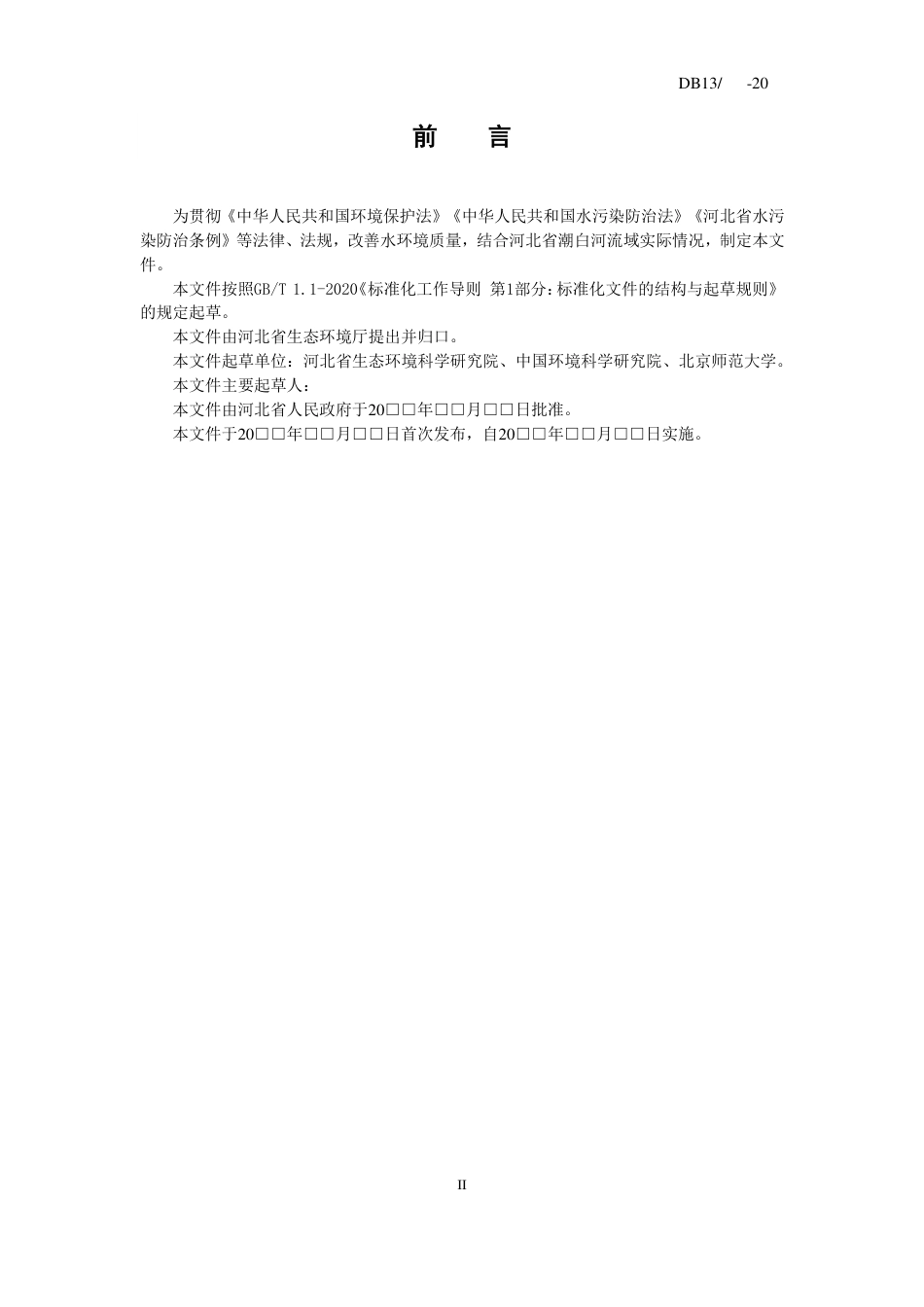 DB13/ -20

前　言

为贯彻《中华人民共和国环境保护法》《中华人民共和国水污染防治法》《河北省水污染防治条例》等法律、法规，改善水环境质量，结合河北省潮白河流域实际情况，制定本文件。

本文件按照GB/T 1.1-2020《标准化工作导则 第1部分：标准化文件的结构与起草规则》的规定起草。

本文件由河北省生态环境厅提出并归口。

本文件起草单位：河北省生态环境科学研究院、中国环境科学研究院、北京师范大学。

本文件主要起草人：

本文件由河北省人民政府于20□□年□□月□□日批准。

本文件于20□□年□□月□□日首次发布，自20□□年□□月□□日实施。

II